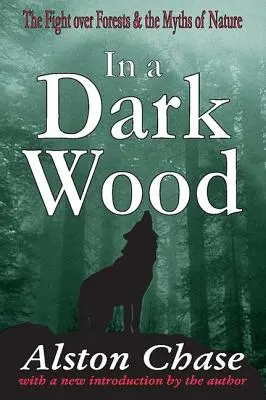 The Fight over Forests & the Myths of Nature

In a Dark Wood

Alston Chase

with a new introduction by the author